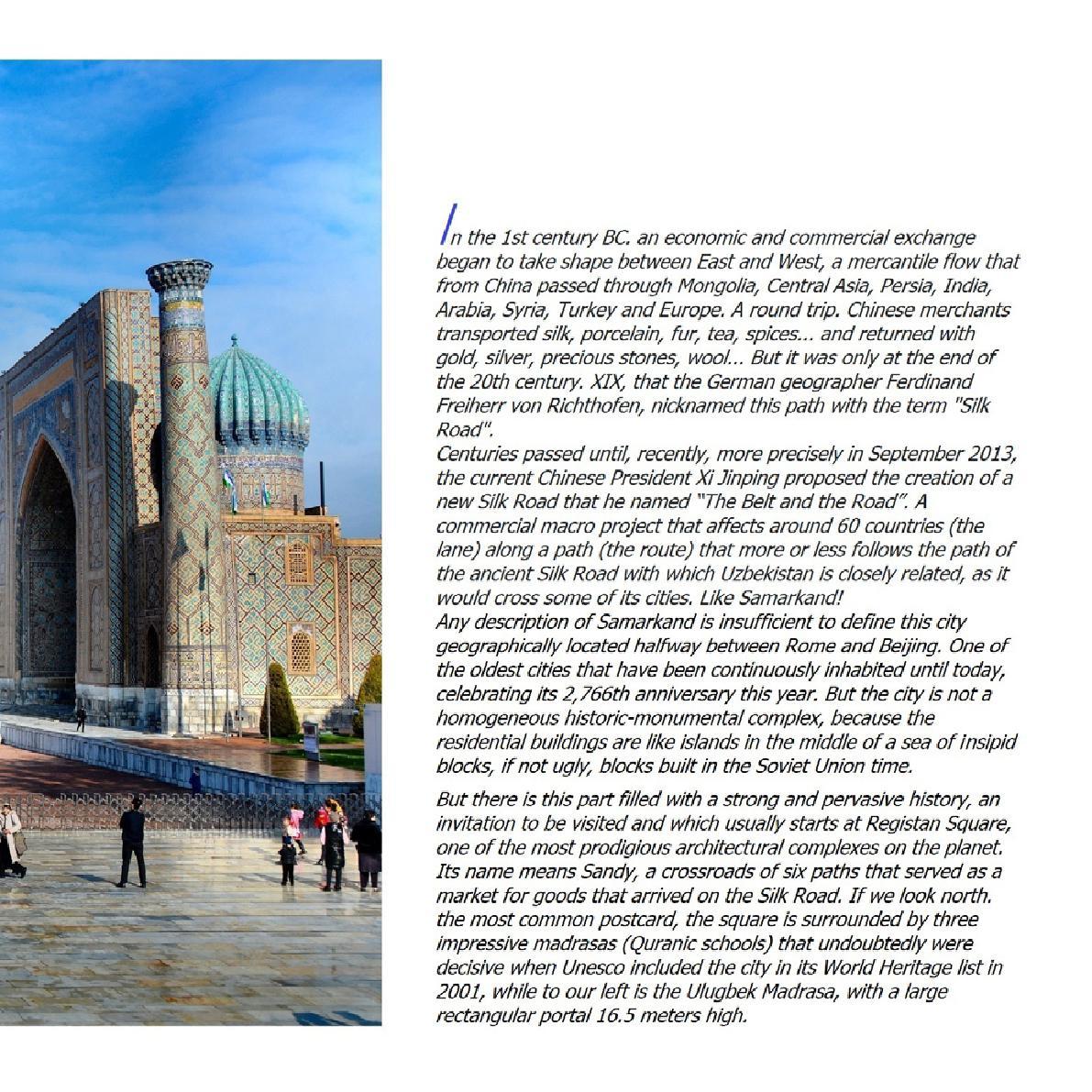 In the 1st century BC. an economic and commercial exchange began to take shape between East and West, a mercantile flow that from China passed through Mongolia, Central Asia, Persia, India, Arabia, Syria, Turkey and Europe. A round trip. Chinese merchants transported silk, porcelain, fur, tea, spices... and returned with gold, silver, precious stones, wool... But it was only at the end of the 20th century. XIX, that the German geographer Ferdinand Freiherr von Richthofen, nicknamed this path with the term "Silk Road".
Centuries passed until, recently, more precisely in September 2013, the current Chinese President Xi Jinping proposed the creation of a new Silk Road that he named "The Belt and the Road". A commercial macro project that affects around 60 countries (the lane) along a path (the route) that more or less follows the path of the ancient Silk Road with which Uzbekistan is closely related, as it would cross some of its cities. Like Samarkand!
Any description of Samarkand is insufficient to define this city geographically located halfway between Rome and Beijing. One of the oldest cities that have been continuously inhabited until today, celebrating its 2,766th anniversary this year. But the city is not a homogeneous historic-monumental complex, because the residential buildings are like islands in the middle of a sea of insipid blocks, if not ugly, blocks built in the Soviet Union time.

But there is this part filled with a strong and pervasive history, an invitation to be visited and which usually starts at Registan Square, one of the most prodigious architectural complexes on the planet. Its name means Sandy, a crossroads of six paths that served as a market for goods that arrived on the Silk Road. If we look north. the most common postcard, the square is surrounded by three impressive madrasas (Quranic schools) that undoubtedly were decisive when Unesco included the city in its World Heritage list in 2001, while to our left is the Ulugbek Madrasa, with a large rectangular portal 16.5 meters high.